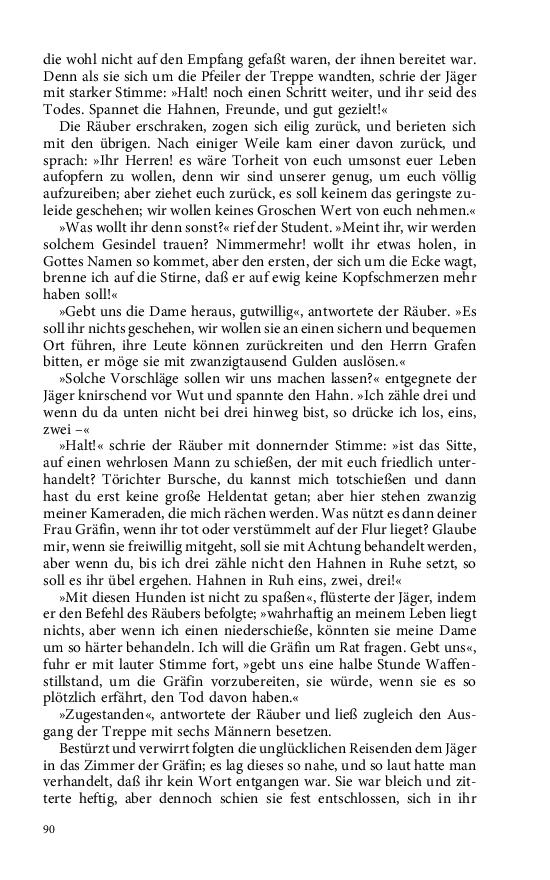 die wohl nicht auf den Empfang gefaßt waren, der ihnen bereitet war. Denn als sie sich um die Pfeiler der Treppe wandten, schrie der Jäger mit starker Stimme: »Halt! noch einen Schritt weiter, und ihr seid des Todes. Spannet die Hahnen, Freunde, und gut gezielt!«

Die Räuber erschraken, zogen sich eilig zurück, und berieten sich mit den übrigen. Nach einiger Weile kam einer davon zurück, und sprach: »Ihr Herren! es wäre Torheit von euch umsonst euer Leben aufopfern zu wollen, denn wir sind unserer genug, um euch völlig aufzureiben; aber ziehet euch zurück, es soll keinem das geringste zuleide geschehen; wir wollen keines Groschen Wert von euch nehmen.«

»Was wollt ihr denn sonst?« rief der Student. »Meint ihr, wir werden solchem Gesindel trauen? Nimmermehr! wollt ihr etwas holen, in Gottes Namen so kommet, aber den ersten, der sich um die Ecke wagt, brenne ich auf die Stirne, daß er auf ewig keine Kopfschmerzen mehr haben soll!«

»Gebt uns die Dame heraus, gutwillig«, antwortete der Räuber. »Es soll ihr nichts geschehen, wir wollen sie an einen sichern und bequemen Ort führen, ihre Leute können zurückreiten und den Herrn Grafen bitten, er möge sie mit zwanzigtausend Gulden auslösen.«

»Solche Vorschläge sollen wir uns machen lassen?« entgegnete der Jäger knirschend vor Wut und spannte den Hahn. »Ich zähle drei und wenn du da unten nicht bei drei hinweg bist, so drücke ich los, eins, zwei –«

»Halt!« schrie der Räuber mit donnernder Stimme: »ist das Sitte, auf einen wehrlosen Mann zu schießen, der mit euch friedlich unterhandelt? Törichter Bursche, du kannst mich totschießen und dann hast du erst keine große Heldentat getan; aber hier stehen zwanzig meiner Kameraden, die mich rächen werden. Was nützt es dann deiner Frau Gräfin, wenn ihr tot oder verstümmelt auf der Flur lieget? Glaube mir, wenn sie freiwillig mitgeht, soll sie mit Achtung behandelt werden, aber wenn du, bis ich drei zähle nicht den Hahnen in Ruhe setzt, so soll es ihr übel ergehen. Hahnen in Ruh eins, zwei, drei!«

»Mit diesen Hunden ist nicht zu spaßen«, flüsterte der Jäger, indem er den Befehl des Räubers befolgte; »wahrhaftig an meinem Leben liegt nichts, aber wenn ich einen niederschieße, könnten sie meine Dame um so härter behandeln. Ich will die Gräfin um Rat fragen. Gebt uns«, fuhr er mit lauter Stimme fort, »gebt uns eine halbe Stunde Waffenstillstand, um die Gräfin vorzubereiten, sie würde, wenn sie es so plötzlich erfährt, den Tod davon haben.«

»Zugestanden«, antwortete der Räuber und ließ zugleich den Ausgang der Treppe mit sechs Männern besetzen.

Bestürzt und verwirrt folgten die unglücklichen Reisenden dem Jäger in das Zimmer der Gräfin; es lag dieses so nahe, und so laut hatte man verhandelt, daß ihr kein Wort entgangen war. Sie war bleich und zitterte heftig, aber dennoch schien sie fest entschlossen, sich in ihr

90